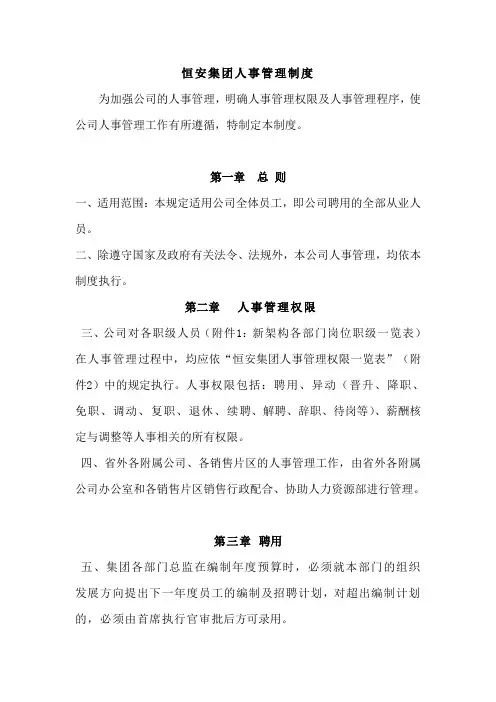 恒安集团人事管理制度

为加强公司的人事管理，明确人事管理权限及人事管理程序，使公司人事管理工作有所遵循，特制定本制度。

第一章　总 则

一、适用范围：本规定适用公司全体员工，即公司聘用的全部从业人员。

二、除遵守国家及政府有关法令、法规外，本公司人事管理，均依本制度执行。

第二章　人事管理权限

三、公司对各职级人员（附件1：新架构各部门岗位职级一览表）在人事管理过程中，均应依“恒安集团人事管理权限一览表”（附件2）中的规定执行。人事权限包括：聘用、异动（晋升、降职、免职、调动、复职、退休、续聘、解聘、辞职、待岗等）、薪酬核定与调整等人事相关的所有权限。

四、省外各附属公司、各销售片区的人事管理工作，由省外各附属公司办公室和各销售片区销售行政配合、协助人力资源部进行管理。

第三章　聘用

五、集团各部门总监在编制年度预算时，必须就本部门的组织发展方向提出下一年度员工的编制及招聘计划，对超出编制计划的，必须由首席执行官审批后方可录用。